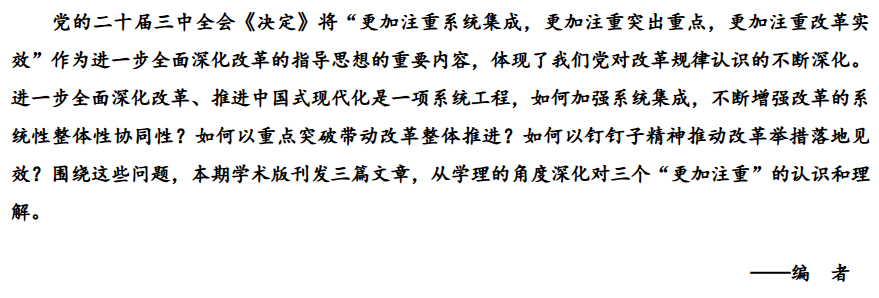 党的二十届三中全会《决定》将“更加注重系统集成，更加注重突出重点，更加注重改革实效”作为进一步全面深化改革的指导思想的重要内容，体现了我们党对改革规律认识的不断深化。进一步全面深化改革、推进中国式现代化是一项系统工程，如何加强系统集成，不断增强改革的系统性整体性协同性？如何以重点突破带动改革整体推进？如何以钉钉子精神推动改革举措落地见效？围绕这些问题，本期学术版刊发三篇文章，从学理的角度深化对三个“更加注重”的认识和理解。

——编　者